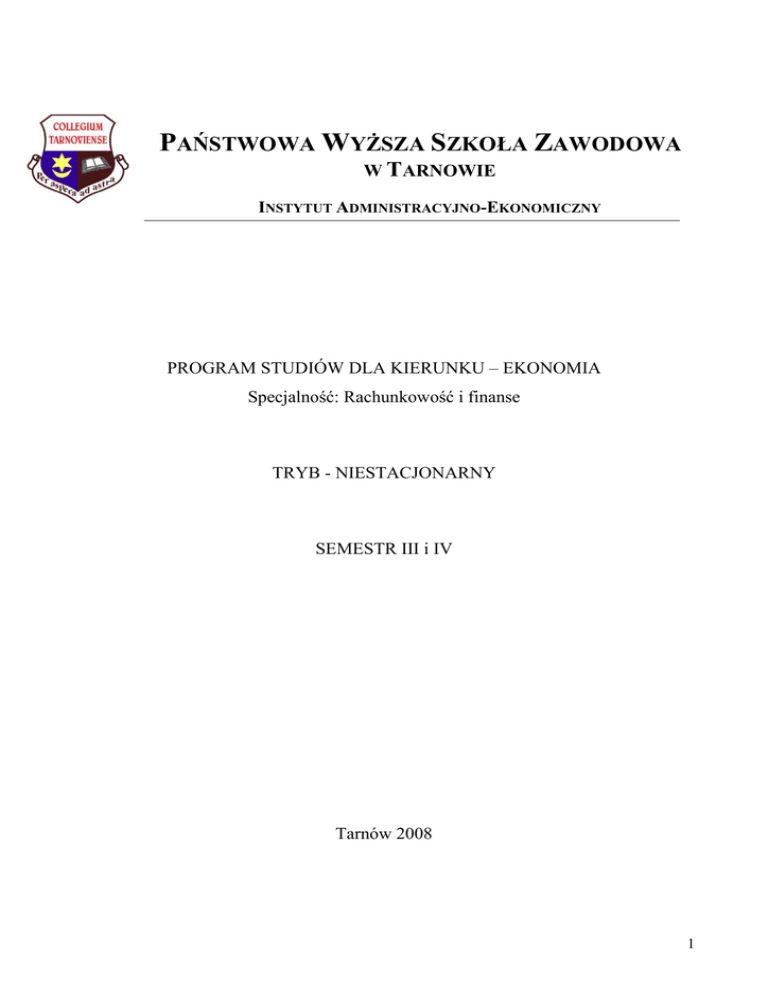 COLLEGIUM TARNOVIENSE

Per aspera ad astra

PAŃSTWOWA WYŻSZA SZKOŁA ZAWODOWA
W TARNOWIE

INSTYTUT ADMINISTRACYJNO-EKONOMICZNY

PROGRAM STUDIÓW DLA KIERUNKU – EKONOMIA
Specjalność: Rachunkowość i finanse

TRYB - NIESTACJONARNY

SEMESTR III i IV

Tarnów 2008

1